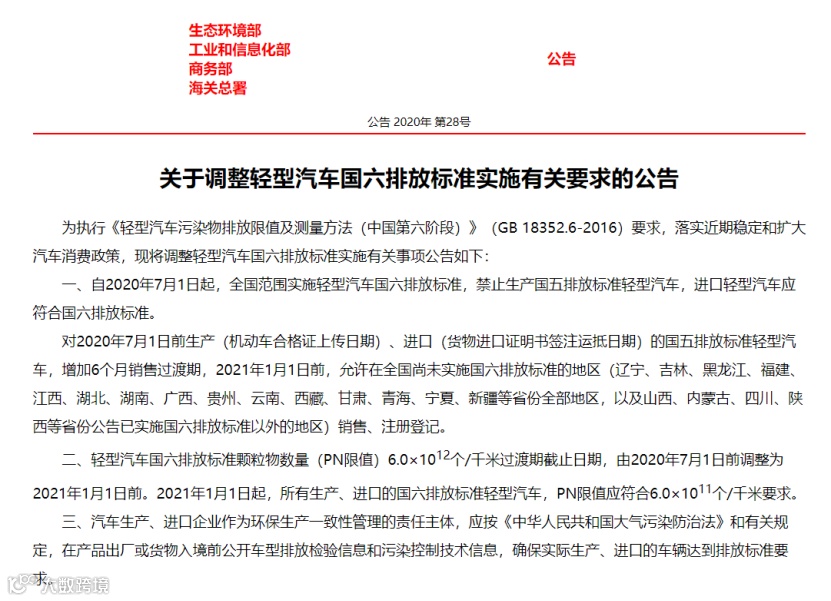 生态环境部
工业和信息化部
商务部
海关总署

公告

公告 2020年 第28号

关于调整轻型汽车国六排放标准实施有关要求的公告

为执行《轻型汽车污染物排放限值及测量方法（中国第六阶段）》（GB 18352.6-2016）要求，落实近期稳定和扩大汽车消费政策，现将调整轻型汽车国六排放标准实施有关事项公告如下：

一、自2020年7月1日起，全国范围实施轻型汽车国六排放标准，禁止生产国五排放标准轻型汽车，进口轻型汽车应符合国六排放标准。

对2020年7月1日前生产（机动车合格证上传日期）、进口（货物进口证明书签注运抵日期）的国五排放标准轻型汽车，增加6个月销售过渡期，2021年1月1日前，允许在全国尚未实施国六排放标准的地区（辽宁、吉林、黑龙江、福建、江西、湖北、湖南、广西、贵州、云南、西藏、甘肃、青海、宁夏、新疆等省份全部地区，以及山西、内蒙古、四川、陕西等省份公告已实施国六排放标准以外的地区）销售、注册登记。

二、轻型汽车国六排放标准颗粒物数量（PN限值）$6.0\times10^{12}$个/千米过渡期截止日期，由2020年7月1日前调整为2021年1月1日前。2021年1月1日起，所有生产、进口的国六排放标准轻型汽车，PN限值应符合$6.0\times10^{11}$个/千米要求。

三、汽车生产、进口企业作为环保生产一致性管理的责任主体，应按《中华人民共和国大气污染防治法》和有关规定，在产品出厂或货物入境前公开车型排放检验信息和污染控制技术信息，确保实际生产、进口的车辆达到排放标准要求

大数跨境